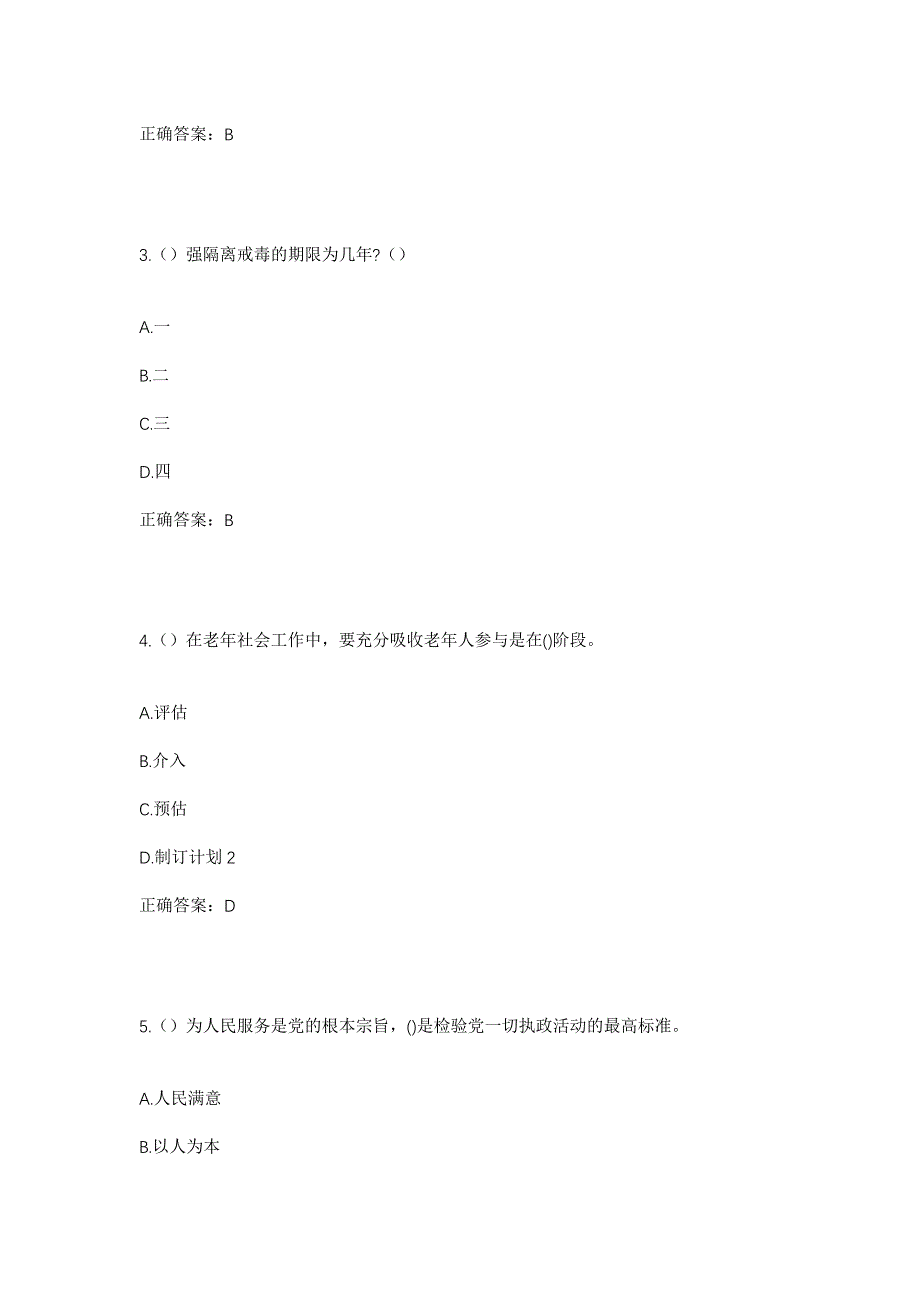 正确答案：B

3.（）强隔离戒毒的期限为几年?（）

A.一

B.二

C.三

D.四

正确答案：B

4.（）在老年社会工作中，要充分吸收老年人参与是在()阶段。

A.评估

B.介入

C.预估

D.制订计划 2

正确答案：D

5.（）为人民服务是党的根本宗旨，()是检验党一切执政活动的最高标准。

A.人民满意

B.以人为本